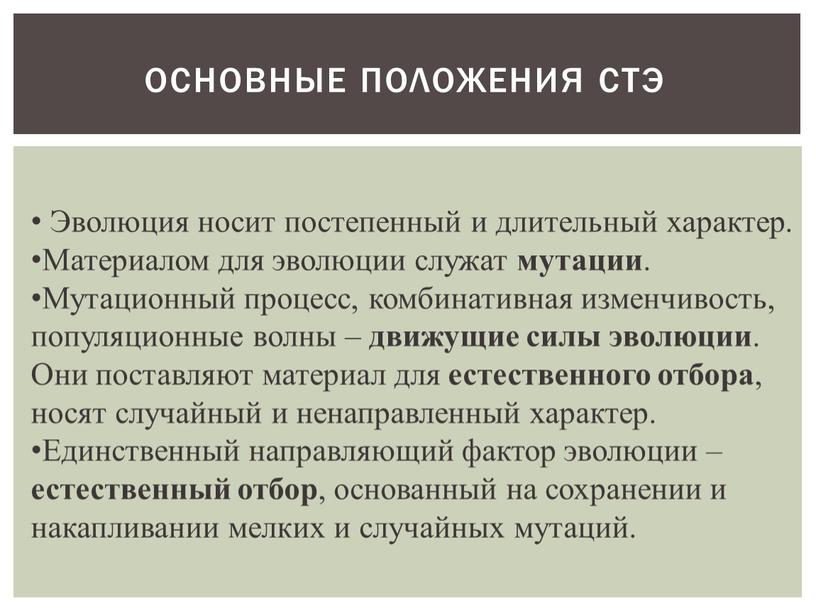 ОСНОВНЫЕ ПОЛОЖЕНИЯ СТЭ

• Эволюция носит постепенный и длительный характер.
•Материалом для эволюции служат мутации.
•Мутационный процесс, комбинативная изменчивость, популяционные волны – движущие силы эволюции. Они поставляют материал для естественного отбора, носят случайный и ненаправленный характер.
•Единственный направляющий фактор эволюции – естественный отбор, основанный на сохранении и накапливании мелких и случайных мутаций.